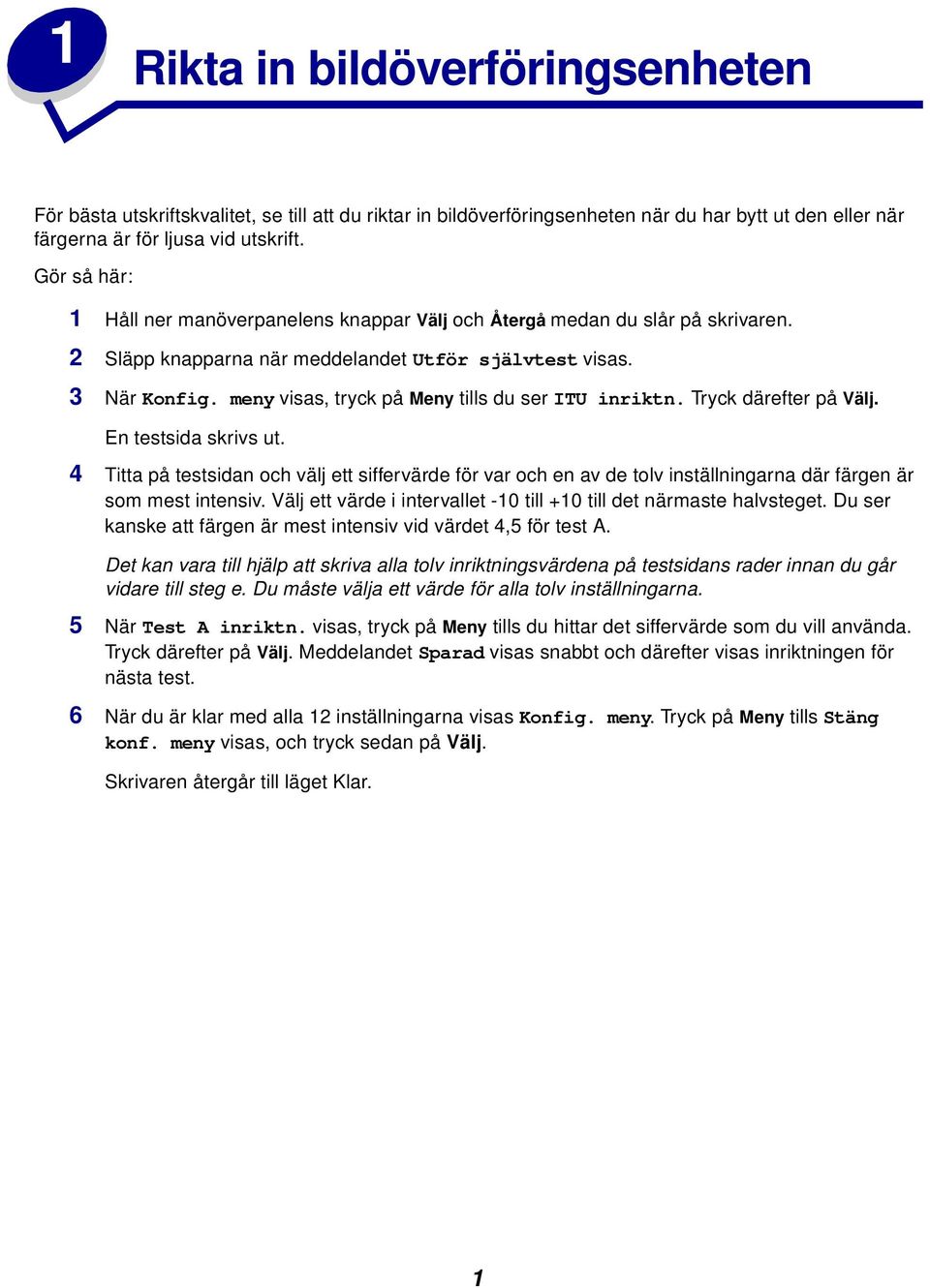 1

Rikta in bildöverföringsenheten

För bästa utskriftskvalitet, se till att du riktar in bildöverföringsenheten när du har bytt ut den eller när färgerna är för ljusa vid utskrift.

Gör så här:

1 Håll ner manöverpanelens knappar Välj och Återgå medan du slår på skrivaren.

2 Släpp knapparna när meddelandet Utför självtest visas.

3 När Konfig. meny visas, tryck på Meny tills du ser ITU inriktn. Tryck därefter på Välj.

En testsida skrivs ut.

4 Titta på testsidan och välj ett siffervärde för var och en av de tolv inställningarna där färgen är som mest intensiv. Välj ett värde i intervallet -10 till +10 till det närmaste halvsteget. Du ser kanske att färgen är mest intensiv vid värdet 4,5 för test A.

Det kan vara till hjälp att skriva alla tolv inriktningsvärdena på testsidans rader innan du går vidare till steg e. Du måste välja ett värde för alla tolv inställningarna.

5 När Test A inriktn. visas, tryck på Meny tills du hittar det siffervärde som du vill använda. Tryck därefter på Välj. Meddelandet Sparad visas snabbt och därefter visas inriktningen för nästa test.

6 När du är klar med alla 12 inställningarna visas Konfig. meny. Tryck på Meny tills Stäng konf. meny visas, och tryck sedan på Välj.

Skrivaren återgår till läget Klar.

1